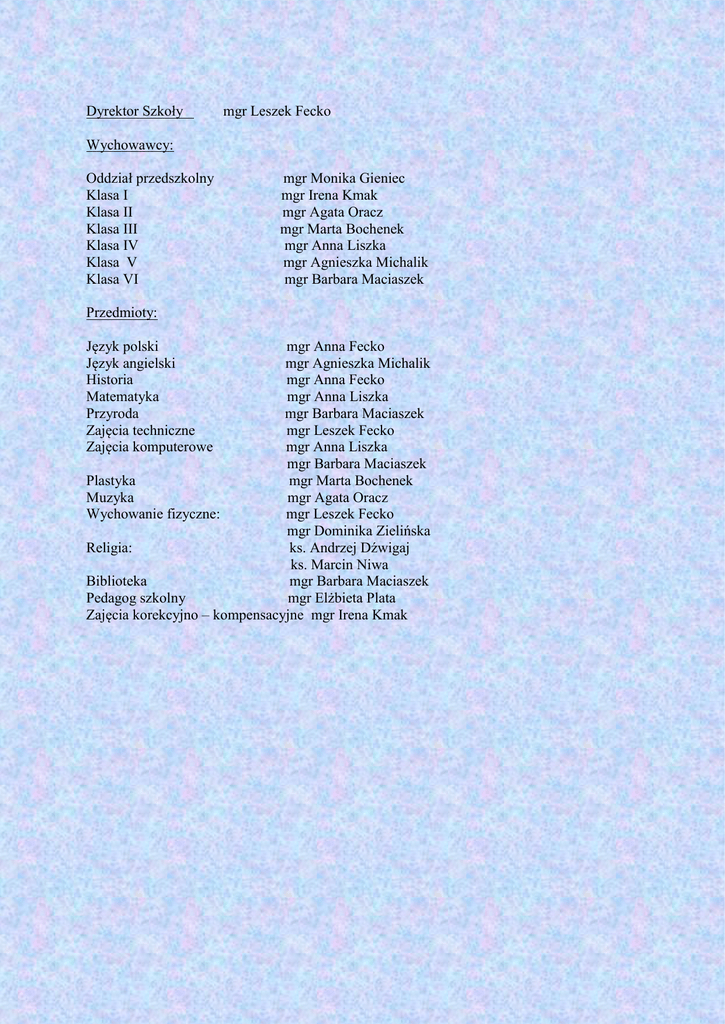 Dyrektor Szkoły mgr Leszek Fecko

Wychowawcy:

Oddział przedszkolny mgr Monika Gieniec
Klasa I mgr Irena Kmak
Klasa II mgr Agata Oracz
Klasa III mgr Marta Bochenek
Klasa IV mgr Anna Liszka
Klasa V mgr Agnieszka Michalik
Klasa VI mgr Barbara Maciaszek

Przedmioty:

Język polski mgr Anna Fecko
Język angielski mgr Agnieszka Michalik
Historia mgr Anna Fecko
Matematyka mgr Anna Liszka
Przyroda mgr Barbara Maciaszek
Zajęcia techniczne mgr Leszek Fecko
Zajęcia komputerowe mgr Anna Liszka
mgr Barbara Maciaszek
Plastyka mgr Marta Bochenek
Muzyka mgr Agata Oracz
Wychowanie fizyczne: mgr Leszek Fecko
mgr Dominika Zielińska
Religia: ks. Andrzej Dźwigaj
ks. Marcin Niwa
Biblioteka mgr Barbara Maciaszek
Pedagog szkolny mgr Elżbieta Plata
Zajęcia korekcyjno – kompensacyjne mgr Irena Kmak